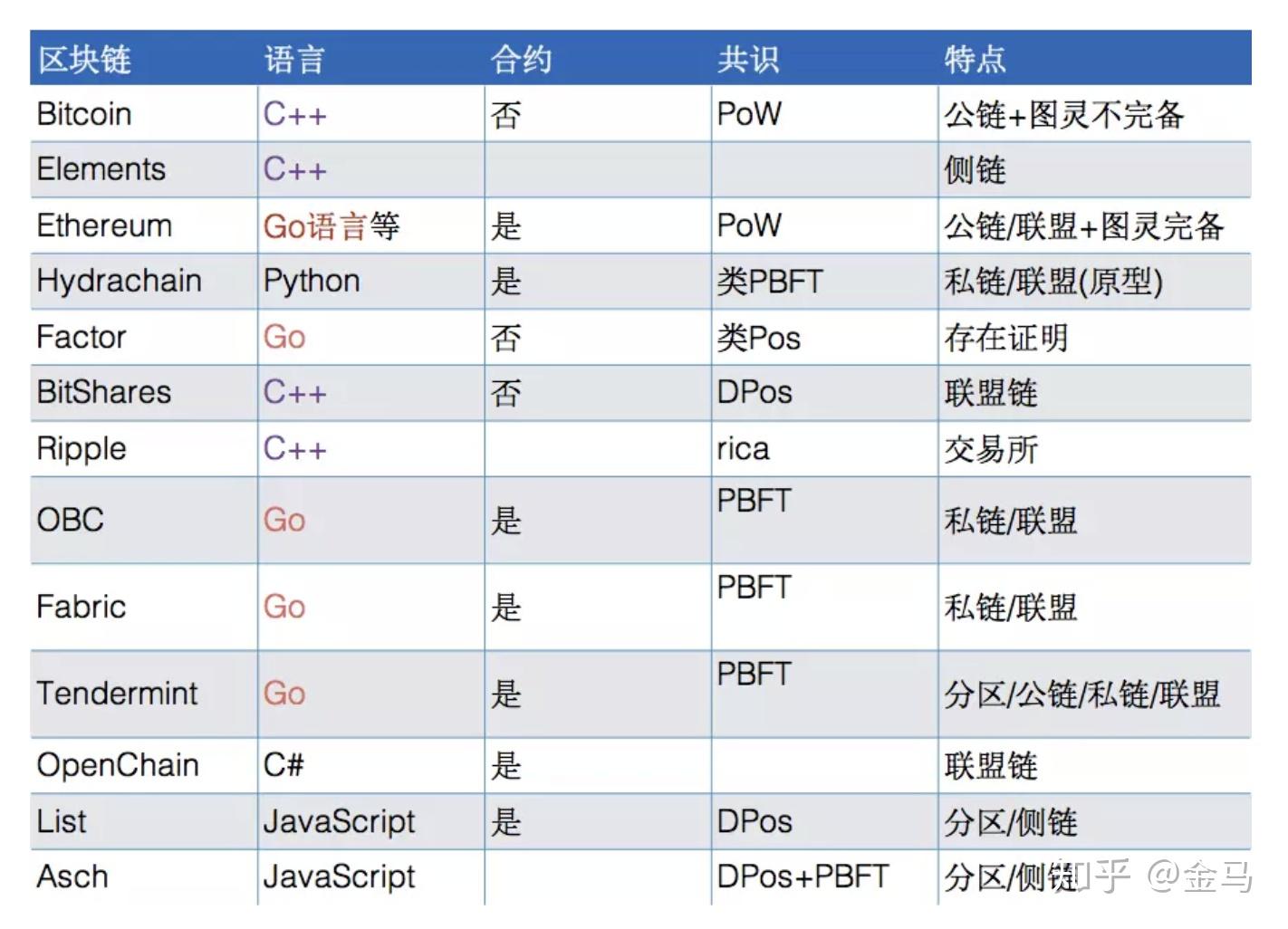 | 区块链 | 语言 | 合约 | 共识 | 特点 |
|---|---|---|---|---|
| Bitcoin | C++ | 否 | PoW | 公链+图灵不完备 |
| Elements | C++ | | | 侧链 |
| Ethereum | Go语言等 | 是 | PoW | 公链/联盟+图灵完备 |
| Hydrachain | Python | 是 | 类PBFT | 私链/联盟(原型) |
| Factor | Go | 否 | 类Pos | 存在证明 |
| BitShares | C++ | 否 | DPos | 联盟链 |
| Ripple | C++ | | rica | 交易所 |
| OBC | Go | 是 | PBFT | 私链/联盟 |
| Fabric | Go | 是 | PBFT | 私链/联盟 |
| Tendermint | Go | 是 | PBFT | 分区/公链/私链/联盟 |
| OpenChain | C# | 是 | | 联盟链 |
| List | JavaScript | 是 | DPos | 分区/侧链 |
| Asch | JavaScript | | DPos+PBFT | 分区/侧链 |

知乎 @金马